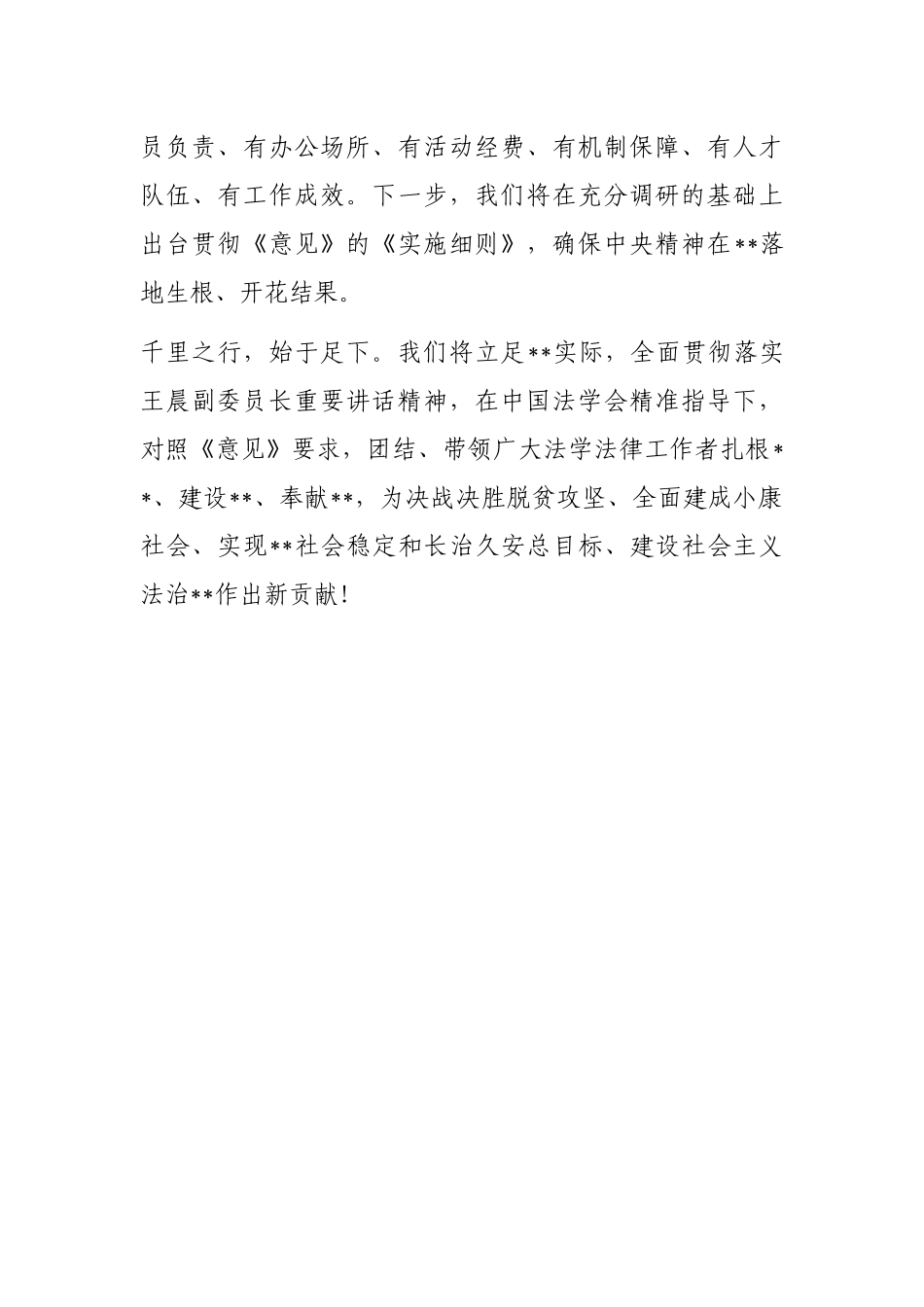 员负责、有办公场所、有活动经费、有机制保障、有人才队伍、有工作成效。下一步，我们将在充分调研的基础上出台贯彻《意见》的《实施细则》，确保中央精神在**落地生根、开花结果。

千里之行，始于足下。我们将立足**实际，全面贯彻落实王晨副委员长重要讲话精神，在中国法学会精准指导下，对照《意见》要求，团结、带领广大法学法律工作者扎根**、建设**、奉献**，为决战决胜脱贫攻坚、全面建成小康社会、实现**社会稳定和长治久安总目标、建设社会主义法治**作出新贡献！